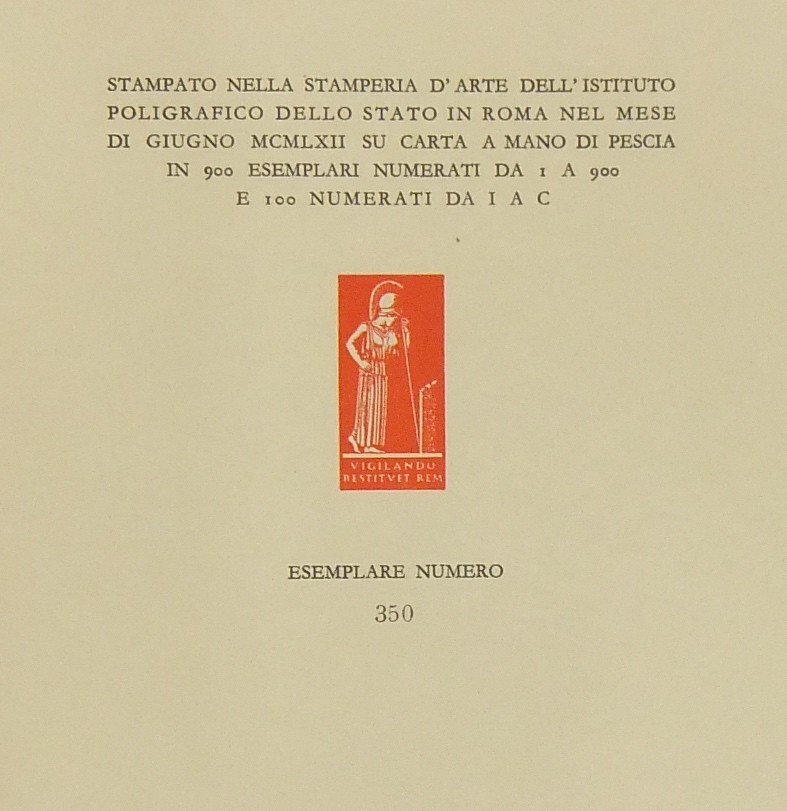 STAMPATO NELLA STAMPERIA D'ARTE DELL'ISTITUTO POLIGRAFICO DELLO STATO IN ROMA NEL MESE DI GIUGNO MCMLXII SU CARTA A MANO DI PESCIA IN 900 ESEMPLARI NUMERATI DA 1 A 900 E 100 NUMERATI DA I A C

VIGILANDO RESTITVET REM

ESEMPLARE NUMERO

350